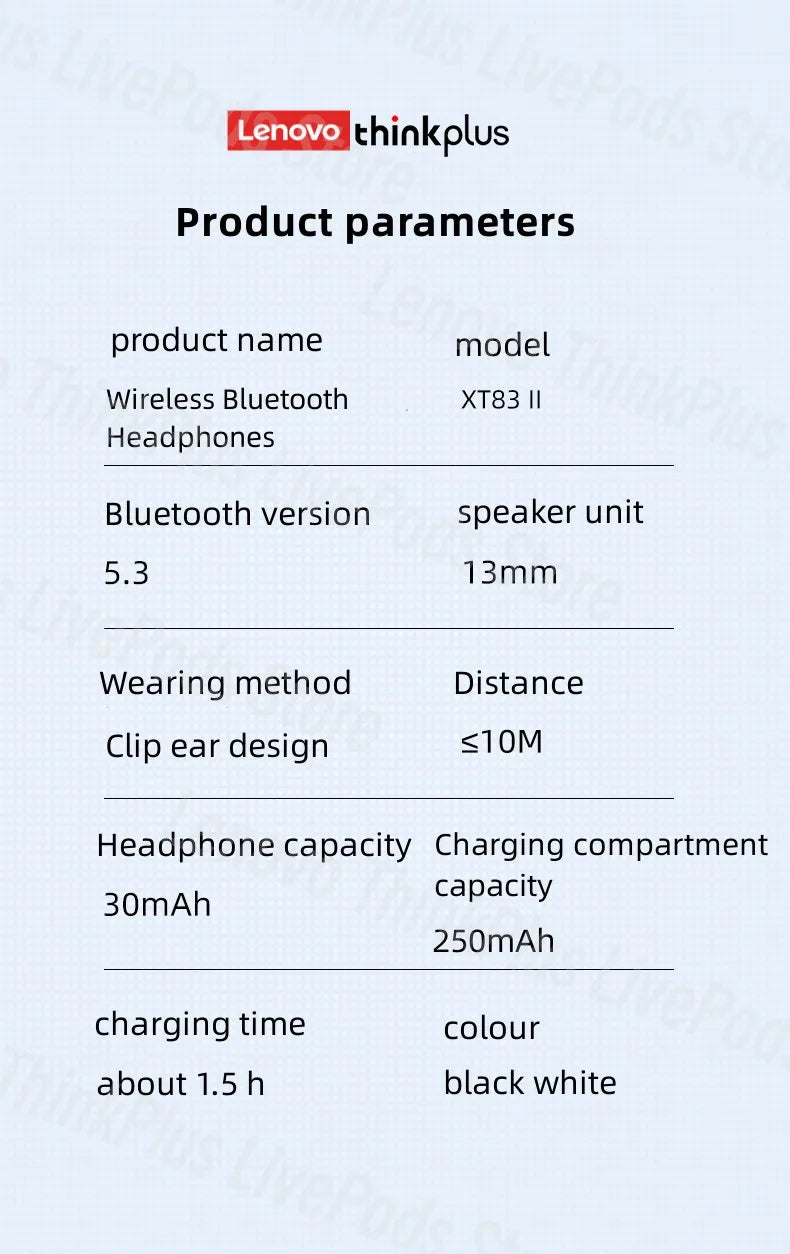 Lenovo thinkplus

Product parameters

product name
Wireless Bluetooth Headphones

model
XT83 II

Bluetooth version
5.3

speaker unit
13mm

Wearing method
Clip ear design

Distance
≤10M

Headphone capacity
30mAh

Charging compartment capacity
250mAh

charging time
about 1.5 h

colour
black white

Lenovo ThinkPlus LivePods Store